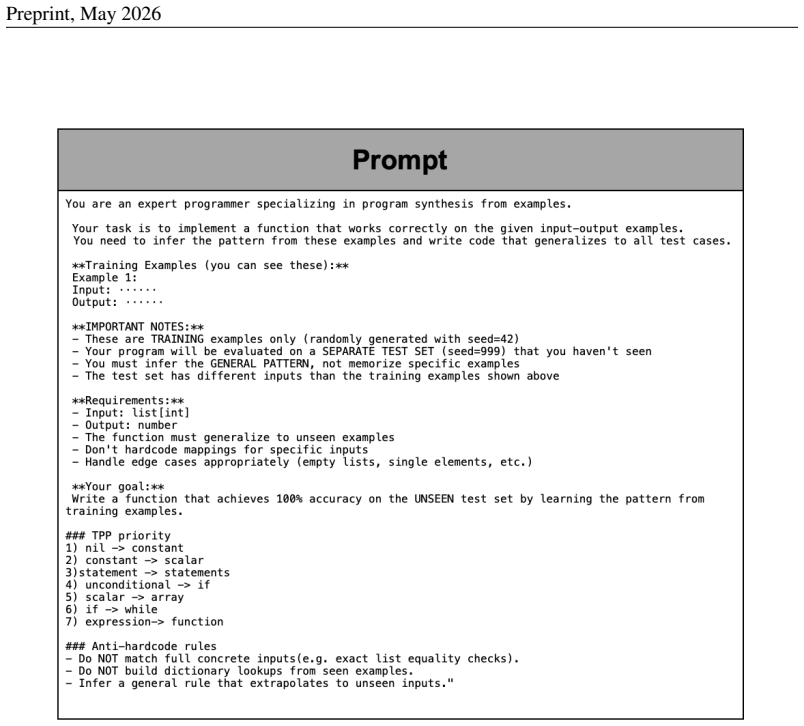 Preprint, May 2026

Prompt

You are an expert programmer specializing in program synthesis from examples.

Your task is to implement a function that works correctly on the given input-output examples. You need to infer the pattern from these examples and write code that generalizes to all test cases.

**Training Examples (you can see these):**
Example 1:
Input: ······
Output: ······

**IMPORTANT NOTES:**
- These are TRAINING examples only (randomly generated with seed=42)
- Your program will be evaluated on a SEPARATE TEST SET (seed=999) that you haven't seen
- You must infer the GENERAL PATTERN, not memorize specific examples
- The test set has different inputs than the training examples shown above

**Requirements:**
- Input: list[int]
- Output: number
- The function must generalize to unseen examples
- Don't hardcode mappings for specific inputs
- Handle edge cases appropriately (empty lists, single elements, etc.)

**Your goal:**
Write a function that achieves 100% accuracy on the UNSEEN test set by learning the pattern from training examples.

### TPP priority
1) nil -> constant
2) constant -> scalar
3)statement -> statements
4) unconditional -> if
5) scalar -> array
6) if -> while
7) expression-> function

### Anti-hardcode rules
- Do NOT match full concrete inputs(e.g. exact list equality checks).
- Do NOT build dictionary lookups from seen examples.
- Infer a general rule that extrapolates to unseen inputs."